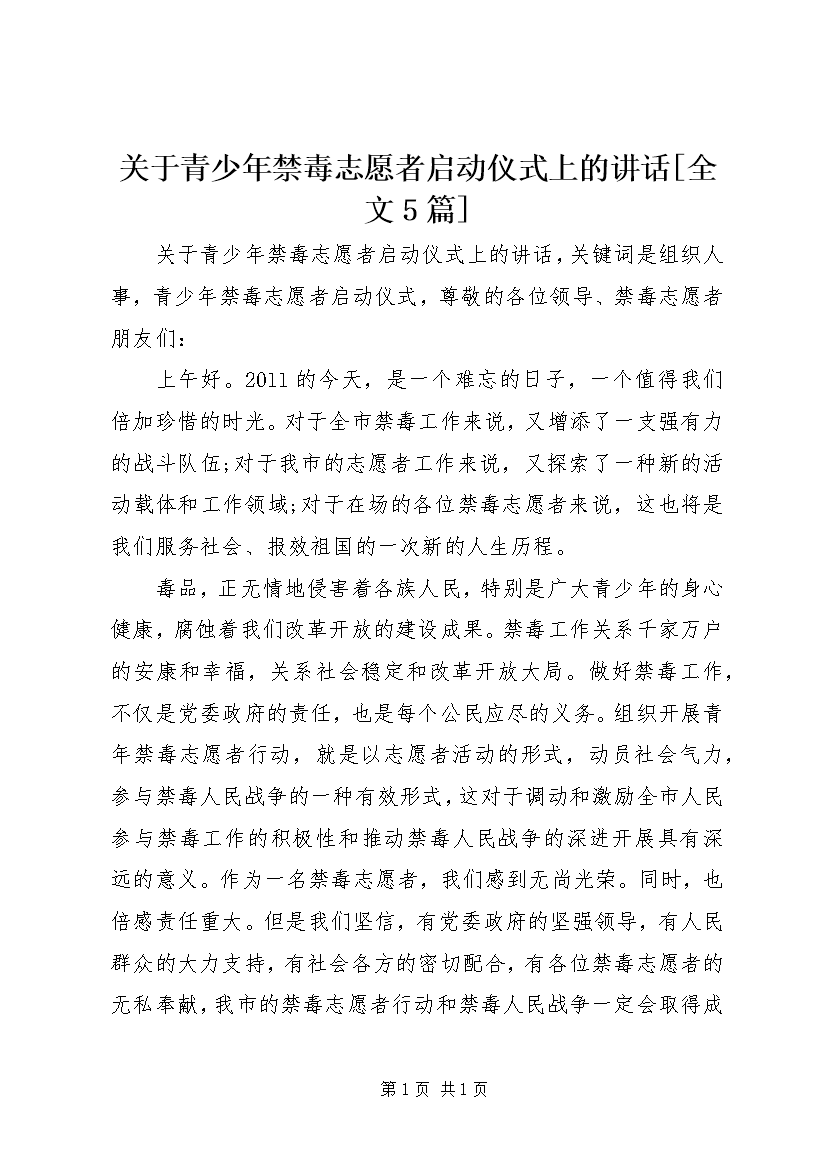 关于青少年禁毒志愿者启动仪式上的讲话[全文5篇]

关于青少年禁毒志愿者启动仪式上的讲话，关键词是组织人事，青少年禁毒志愿者启动仪式，尊敬的各位领导、禁毒志愿者朋友们：

上午好。2011的今天，是一个难忘的日子，一个值得我们倍加珍惜的时光。对于全市禁毒工作来说，又增添了一支强有力的战斗队伍;对于我市的志愿者工作来说，又探索了一种新的活动载体和工作领域;对于在场的各位禁毒志愿者来说，这也将是我们服务社会、报效祖国的一次新的人生历程。

毒品，正无情地侵害着各族人民，特别是广大青少年的身心健康，腐蚀着我们改革开放的建设成果。禁毒工作关系千家万户的安康和幸福，关系社会稳定和改革开放大局。做好禁毒工作，不仅是党委政府的责任，也是每个公民应尽的义务。组织开展青年禁毒志愿者行动，就是以志愿者活动的形式，动员社会气力，参与禁毒人民战争的一种有效形式，这对于调动和激励全市人民参与禁毒工作的积极性和推动禁毒人民战争的深进开展具有深远的意义。作为一名禁毒志愿者，我们感到无尚光荣。同时，也倍感责任重大。但是我们坚信，有党委政府的坚强领导，有人民群众的大力支持，有社会各方的密切配合，有各位禁毒志愿者的无私奉献，我市的禁毒志愿者行动和禁毒人民战争一定会取得成

第1页 共1页